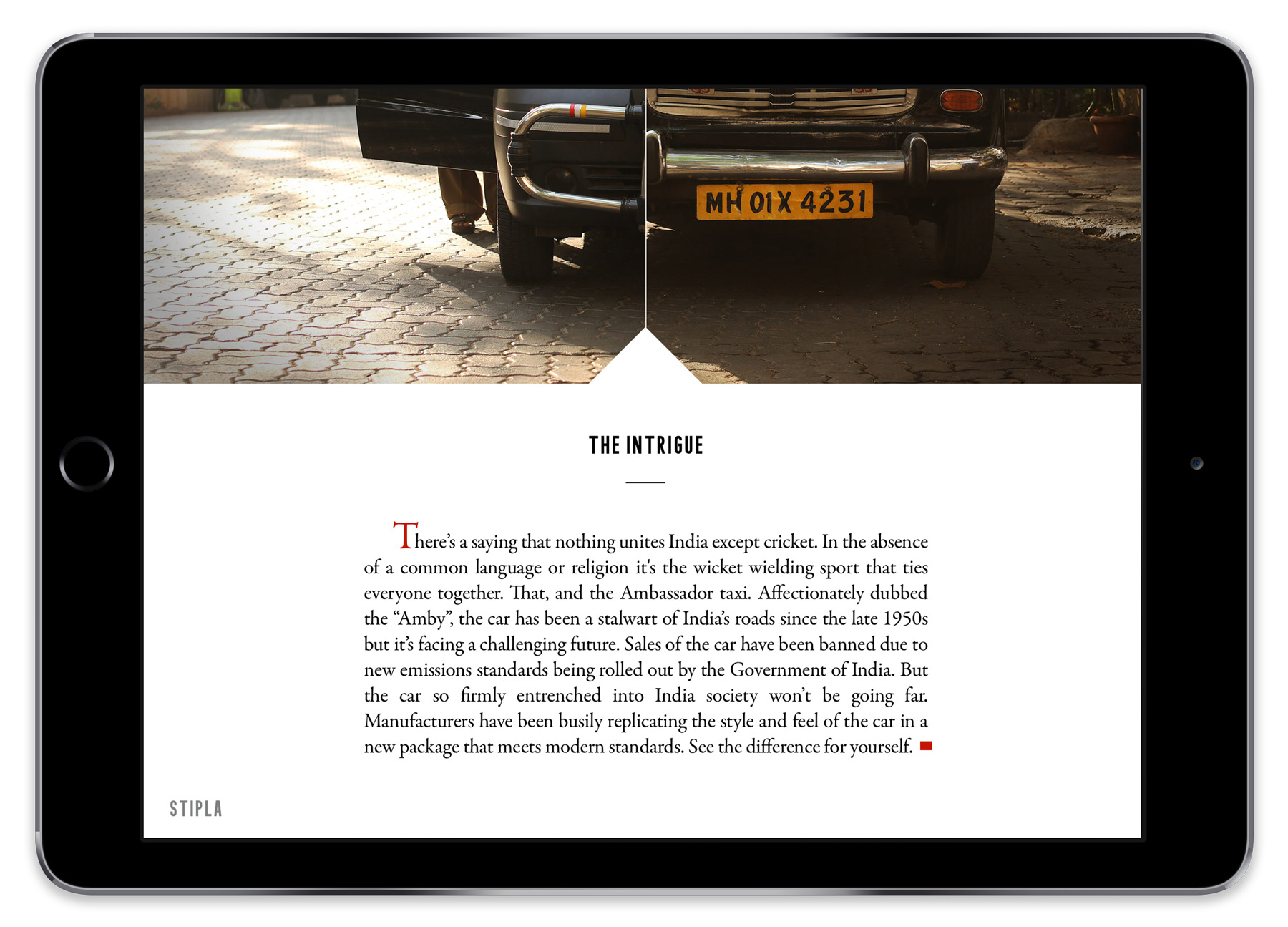 MH 01X 4231

THE INTRIGUE

There's a saying that nothing unites India except cricket. In the absence of a common language or religion it's the wicket wielding sport that ties everyone together. That, and the Ambassador taxi. Affectionately dubbed the "Amby", the car has been a stalwart of India's roads since the late 1950s but it's facing a challenging future. Sales of the car have been banned due to new emissions standards being rolled out by the Government of India. But the car so firmly entrenched into India society won't be going far. Manufacturers have been busily replicating the style and feel of the car in a new package that meets modern standards. See the difference for yourself.

STIPLA